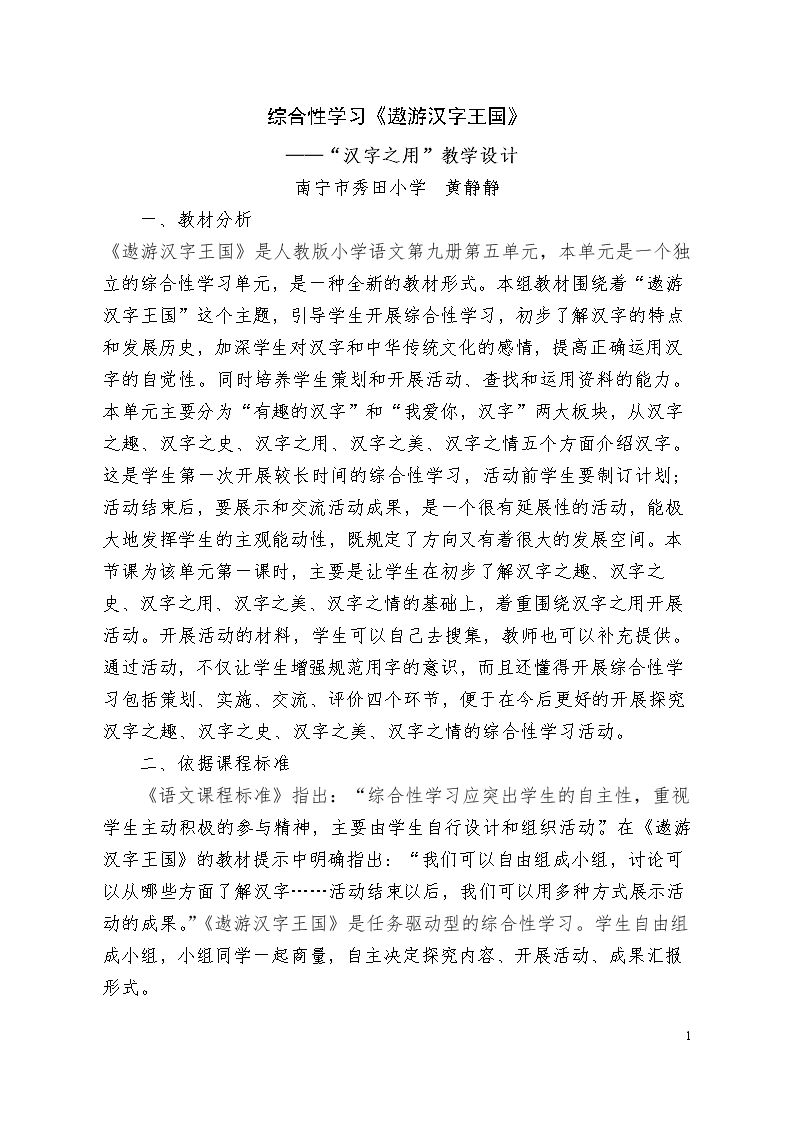 综合性学习《遨游汉字王国》

——“汉字之用”教学设计

南宁市秀田小学 黄静静

一、教材分析

《遨游汉字王国》是人教版小学语文第九册第五单元，本单元是一个独立的综合性学习单元，是一种全新的教材形式。本组教材围绕着“遨游汉字王国”这个主题，引导学生开展综合性学习，初步了解汉字的特点和发展历史，加深学生对汉字和中华传统文化的感情，提高正确运用汉字的自觉性。同时培养学生策划和开展活动、查找和运用资料的能力。本单元主要分为“有趣的汉字”和“我爱你，汉字”两大板块，从汉字之趣、汉字之史、汉字之用、汉字之美、汉字之情五个方面介绍汉字。这是学生第一次开展较长时间的综合性学习，活动前学生要制订计划；活动结束后，要展示和交流活动成果，是一个很有延展性的活动，能极大地发挥学生的主观能动性，既规定了方向又有着很大的发展空间。本节课为该单元第一课时，主要是让学生在初步了解汉字之趣、汉字之史、汉字之用、汉字之美、汉字之情的基础上，着重围绕汉字之用开展活动。开展活动的材料，学生可以自己去搜集，教师也可以补充提供。通过活动，不仅让学生增强规范用字的意识，而且还懂得开展综合性学习包括策划、实施、交流、评价四个环节，便于在今后更好的开展探究汉字之趣、汉字之史、汉字之美、汉字之情的综合性学习活动。

二、依据课程标准

《语文课程标准》指出：“综合性学习应突出学生的自主性，重视学生主动积极的参与精神，主要由学生自行设计和组织活动”。在《遨游汉字王国》的教材提示中明确指出：“我们可以自由组成小组，讨论可以从哪些方面了解汉字……活动结束以后，我们可以用多种方式展示活动的成果。”《遨游汉字王国》是任务驱动型的综合性学习。学生自由组成小组，小组同学一起商量，自主决定探究内容、开展活动、成果汇报形式。

1